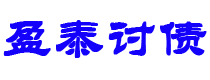 盈泰讨债